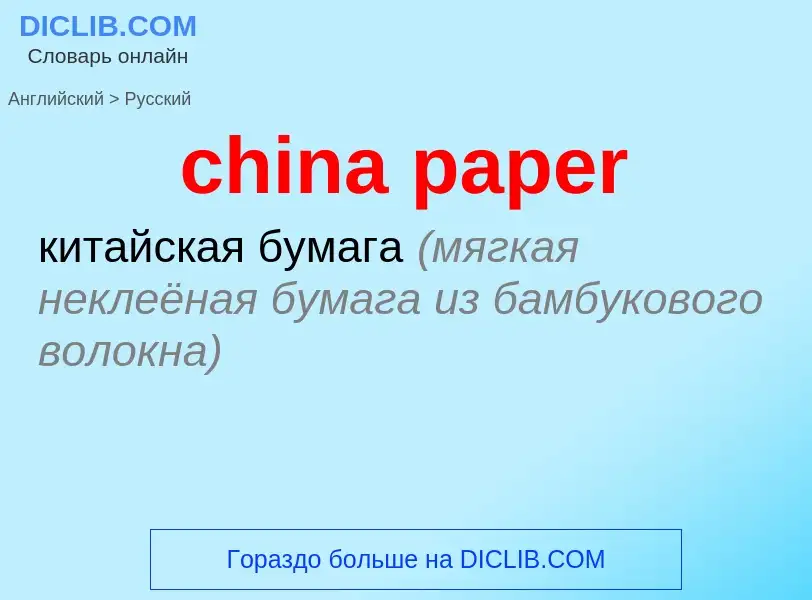 DICLIB.COM
Словарь онлайн

Английский > Русский

china paper

китайская бумага (мягкая неклеёная бумага из бамбукового волокна)

Гораздо больше на DICLIB.COM